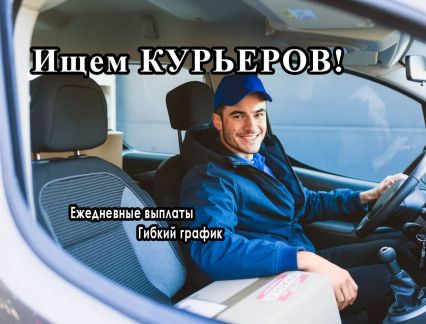 Ищем КУРЬЕРОВ!

Ежедневные выплаты
Гибкий график